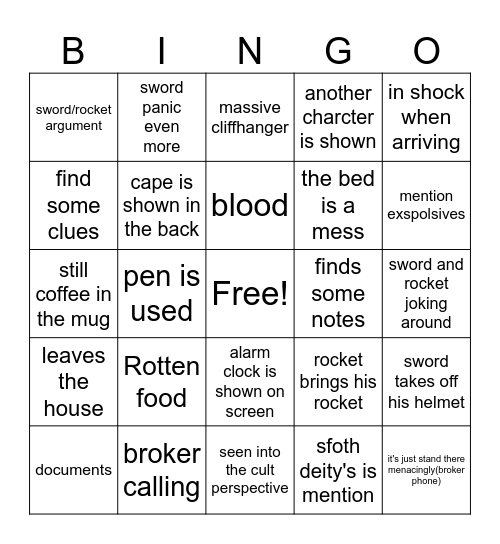 | B | I | N | G | O |
|---|---|---|---|---|
| sword/rocket argument | sword panic even more | massive cliffhanger | another charcter is shown | in shock when arriving |
| find some clues | cape is shown in the back | blood | the bed is a mess | mention exspolsives |
| still coffee in the mug | pen is used | Free! | finds some notes | sword and rocket joking around |
| leaves the house | Rotten food | alarm clock is shown on screen | rocket brings his rocket | sword takes off his helmet |
| documents | broker calling | seen into the cult perspective | sfoth deity's is mention | it's just stand there menacingly(broker phone) |